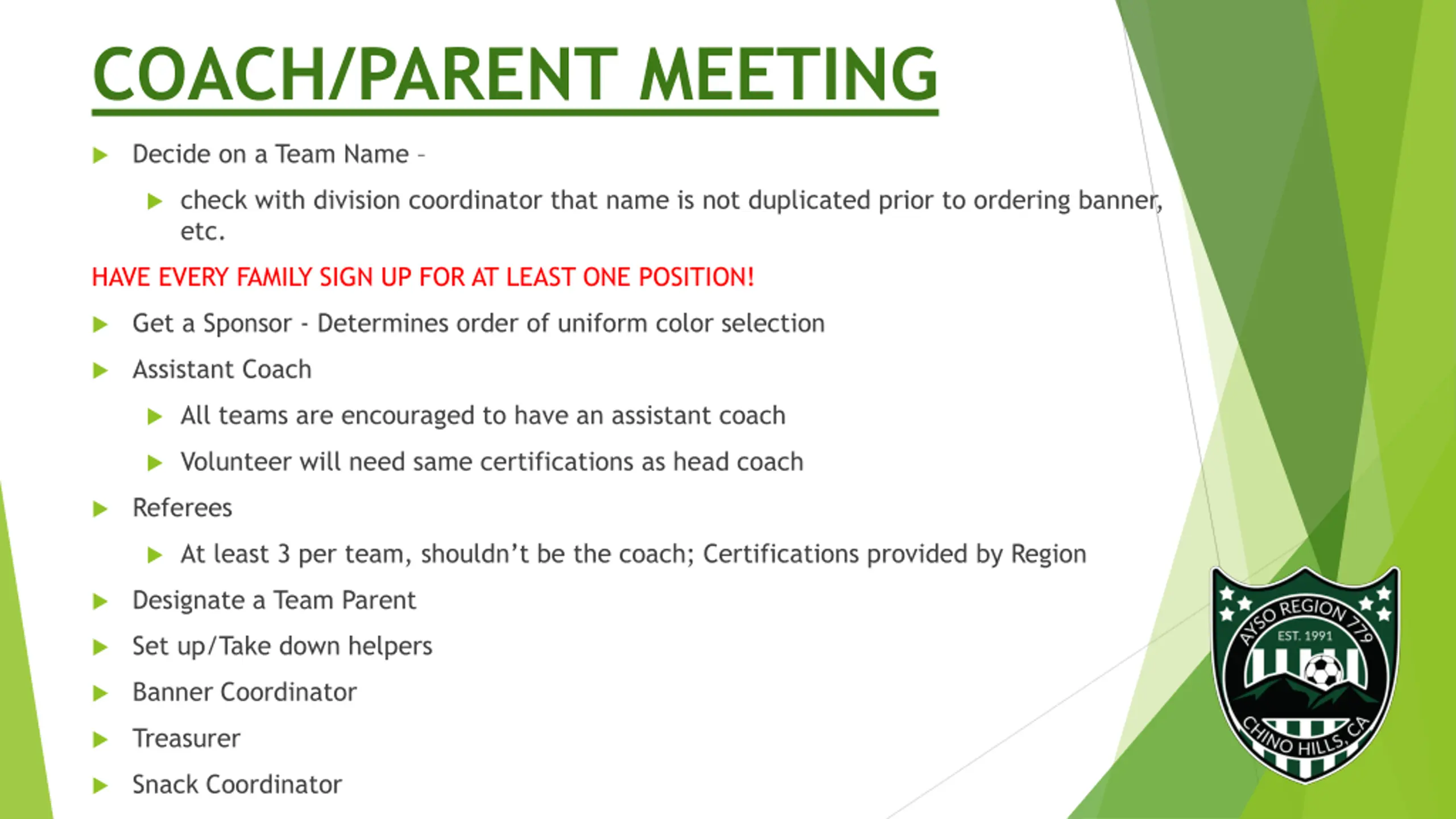 COACH/PARENT MEETING

Decide on a Team Name –

check with division coordinator that name is not duplicated prior to ordering banner, etc.

HAVE EVERY FAMILY SIGN UP FOR AT LEAST ONE POSITION!

Get a Sponsor - Determines order of uniform color selection

Assistant Coach

All teams are encouraged to have an assistant coach

Volunteer will need same certifications as head coach

Referees

At least 3 per team, shouldn't be the coach; Certifications provided by Region

Designate a Team Parent

Set up/Take down helpers

Banner Coordinator

Treasurer

Snack Coordinator

AYSO REGION 779
EST. 1991
CHINO HILLS, CA